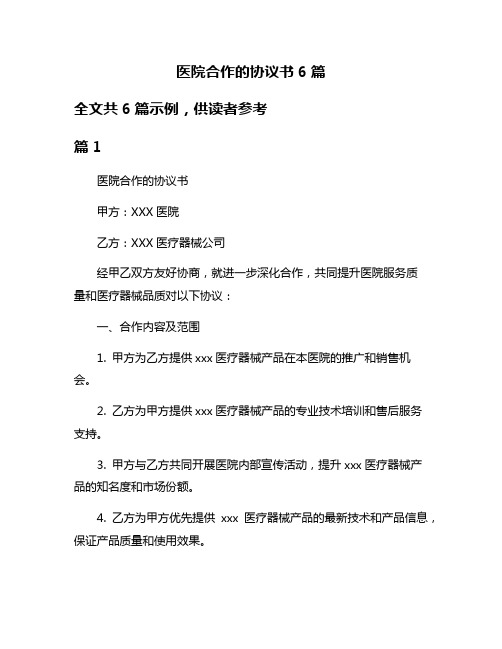 医院合作的协议书 6 篇

全文共 6 篇示例，供读者参考

篇 1

医院合作的协议书

甲方：XXX 医院

乙方：XXX 医疗器械公司

经甲乙双方友好协商，就进一步深化合作，共同提升医院服务质量和医疗器械品质对以下协议：

一、合作内容及范围

1. 甲方为乙方提供 xxx 医疗器械产品在本医院的推广和销售机会。

2. 乙方为甲方提供 xxx 医疗器械产品的专业技术培训和售后服务支持。

3. 甲方与乙方共同开展医院内部宣传活动，提升 xxx 医疗器械产品的知名度和市场份额。

4. 乙方为甲方优先提供 xxx 医疗器械产品的最新技术和产品信息，保证产品质量和使用效果。